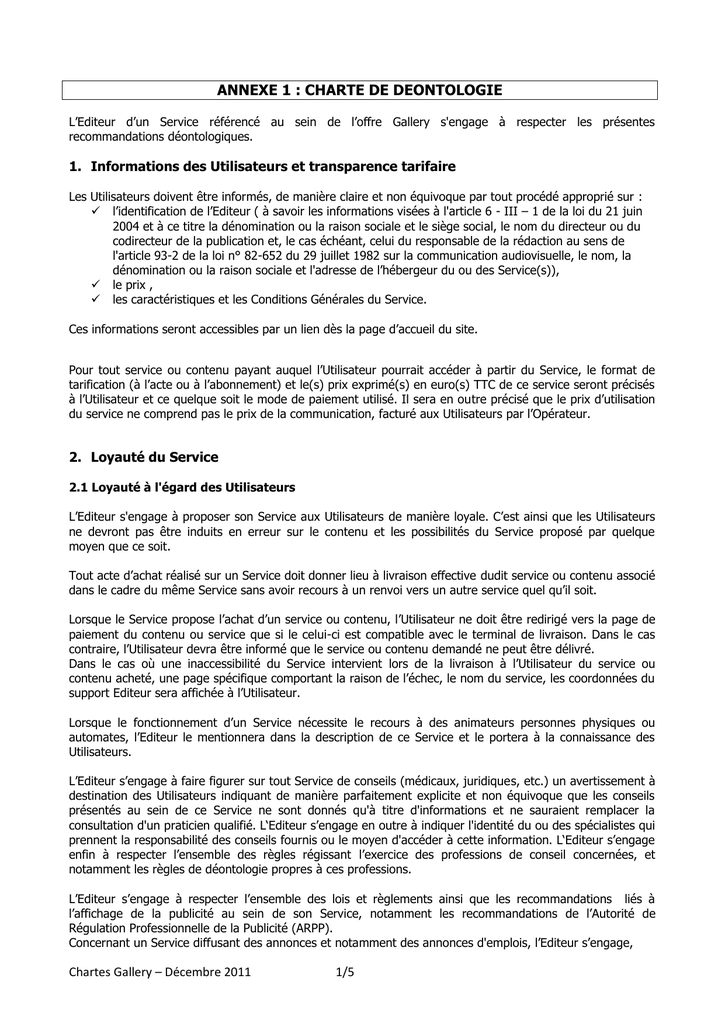 ANNEXE 1 : CHARTE DE DEONTOLOGIE

L'Editeur d'un Service référencé au sein de l'offre Gallery s'engage à respecter les présentes recommandations déontologiques.

1. Informations des Utilisateurs et transparence tarifaire

Les Utilisateurs doivent être informés, de manière claire et non équivoque par tout procédé approprié sur :
✓ l'identification de l'Editeur ( à savoir les informations visées à l'article 6 - III – 1 de la loi du 21 juin 2004 et à ce titre la dénomination ou la raison sociale et le siège social, le nom du directeur ou du codirecteur de la publication et, le cas échéant, celui du responsable de la rédaction au sens de l'article 93-2 de la loi n° 82-652 du 29 juillet 1982 sur la communication audiovisuelle, le nom, la dénomination ou la raison sociale et l'adresse de l'hébergeur du ou des Service(s)),
✓ le prix ,
✓ les caractéristiques et les Conditions Générales du Service.

Ces informations seront accessibles par un lien dès la page d'accueil du site.

Pour tout service ou contenu payant auquel l'Utilisateur pourrait accéder à partir du Service, le format de tarification (à l'acte ou à l'abonnement) et le(s) prix exprimé(s) en euro(s) TTC de ce service seront précisés à l'Utilisateur et ce quelque soit le mode de paiement utilisé. Il sera en outre précisé que le prix d'utilisation du service ne comprend pas le prix de la communication, facturé aux Utilisateurs par l'Opérateur.

2. Loyauté du Service

2.1 Loyauté à l'égard des Utilisateurs

L'Editeur s'engage à proposer son Service aux Utilisateurs de manière loyale. C'est ainsi que les Utilisateurs ne devront pas être induits en erreur sur le contenu et les possibilités du Service proposé par quelque moyen que ce soit.

Tout acte d'achat réalisé sur un Service doit donner lieu à livraison effective dudit service ou contenu associé dans le cadre du même Service sans avoir recours à un renvoi vers un autre service quel qu'il soit.

Lorsque le Service propose l'achat d'un service ou contenu, l'Utilisateur ne doit être redirigé vers la page de paiement du contenu ou service que si le celui-ci est compatible avec le terminal de livraison. Dans le cas contraire, l'Utilisateur devra être informé que le service ou contenu demandé ne peut être délivré.
Dans le cas où une inaccessibilité du Service intervient lors de la livraison à l'Utilisateur du service ou contenu acheté, une page spécifique comportant la raison de l'échec, le nom du service, les coordonnées du support Editeur sera affichée à l'Utilisateur.

Lorsque le fonctionnement d'un Service nécessite le recours à des animateurs personnes physiques ou automates, l'Editeur le mentionnera dans la description de ce Service et le portera à la connaissance des Utilisateurs.

L'Editeur s'engage à faire figurer sur tout Service de conseils (médicaux, juridiques, etc.) un avertissement à destination des Utilisateurs indiquant de manière parfaitement explicite et non équivoque que les conseils présentés au sein de ce Service ne sont donnés qu'à titre d'informations et ne sauraient remplacer la consultation d'un praticien qualifié. L'Editeur s'engage en outre à indiquer l'identité du ou des spécialistes qui prennent la responsabilité des conseils fournis ou le moyen d'accéder à cette information. L'Editeur s'engage enfin à respecter l'ensemble des règles régissant l'exercice des professions de conseil concernées, et notamment les règles de déontologie propres à ces professions.

L'Editeur s'engage à respecter l'ensemble des lois et règlements ainsi que les recommandations liés à l'affichage de la publicité au sein de son Service, notamment les recommandations de l'Autorité de Régulation Professionnelle de la Publicité (ARPP).
Concernant un Service diffusant des annonces et notamment des annonces d'emplois, l'Editeur s'engage,

Chartes Gallery – Décembre 2011 1/5